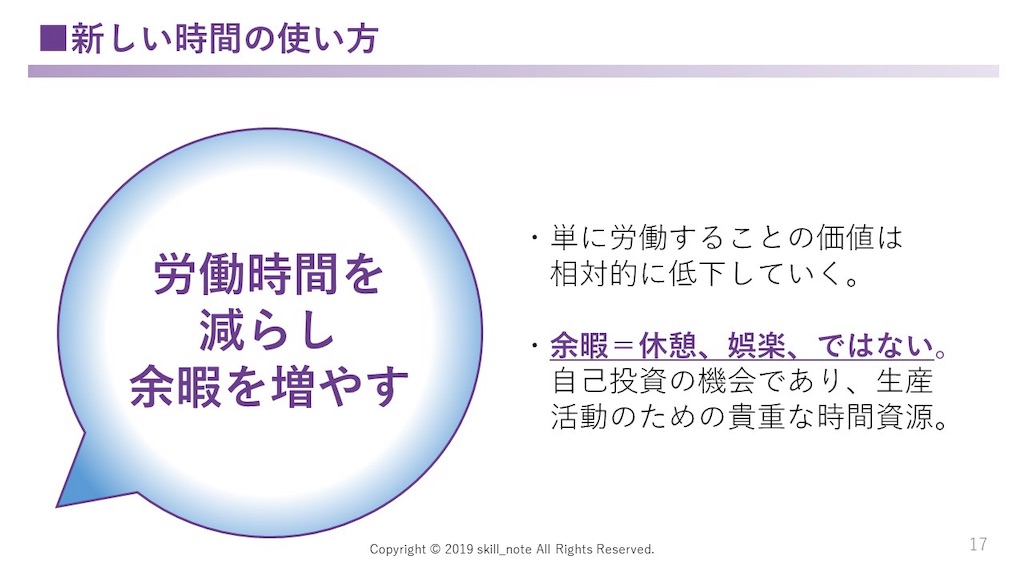 ■新しい時間の使い方

労働時間を
減らし
余暇を増やす

・単に労働することの価値は相対的に低下していく。

・余暇＝休憩、娯楽、ではない。自己投資の機会であり、生産活動のための貴重な時間資源。

Copyright © 2019 skill_note All Rights Reserved.

17